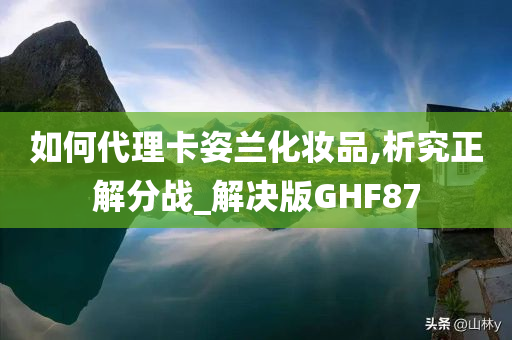 如何代理卡姿兰化妆品,析究正解分战_解决版GHF87

头条 @山林y